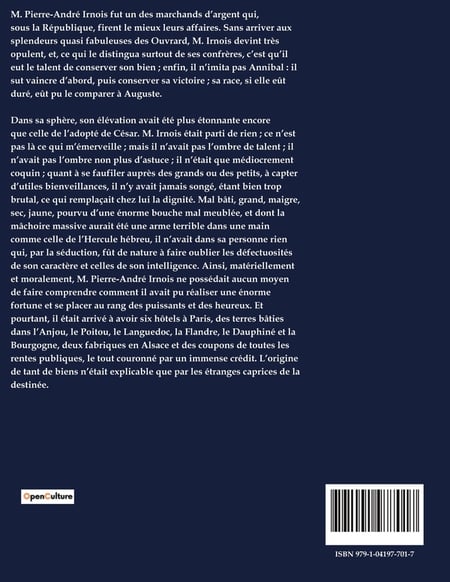 M. Pierre-André Irnois fut un des marchands d'argent qui, sous la République, firent le mieux leurs affaires. Sans arriver aux splendeurs quasi fabuleuses des Ouvrard, M. Irnois devint très opulent, et, ce qui le distingua surtout de ses confrères, c'est qu'il eut le talent de conserver son bien ; enfin, il n'imita pas Annibal : il sut vaincre d'abord, puis conserver sa victoire ; sa race, si elle eût duré, eût pu le comparer à Auguste.

Dans sa sphère, son élévation avait été plus étonnante encore que celle de l'adopté de César. M. Irnois était parti de rien ; ce n'est pas là ce qui m'émerveille ; mais il n'avait pas l'ombre de talent ; il n'avait pas l'ombre non plus d'astuce ; il n'était que médiocrement coquin ; quant à se faufiler auprès des grands ou des petits, à capter d'utiles bienveillances, il n'y avait jamais songé, étant bien trop brutal, ce qui remplaçait chez lui la dignité. Mal bâti, grand, maigre, sec, jaune, pourvu d'une énorme bouche mal meublée, et dont la mâchoire massive aurait été une arme terrible dans une main comme celle de l'Hercule hébreu, il n'avait dans sa personne rien qui, par la séduction, fût de nature à faire oublier les défectuosités de son caractère et celles de son intelligence. Ainsi, matériellement et moralement, M. Pierre-André Irnois ne possédait aucun moyen de faire comprendre comment il avait pu réaliser une énorme fortune et se placer au rang des puissants et des heureux. Et pourtant, il était arrivé à avoir six hôtels à Paris, des terres bâties dans l'Anjou, le Poitou, le Languedoc, la Flandre, le Dauphiné et la Bourgogne, deux fabriques en Alsace et des coupons de toutes les rentes publiques, le tout couronné par un immense crédit. L'origine de tant de biens n'était explicable que par les étranges caprices de la destinée.

OpenCulture

ISBN 979-1-04197-701-7